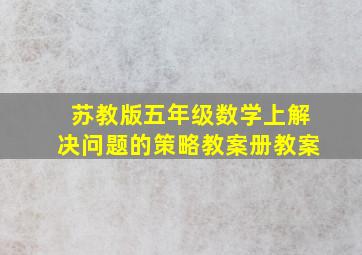 苏教版五年级数学上解决问题的策略教案册教案